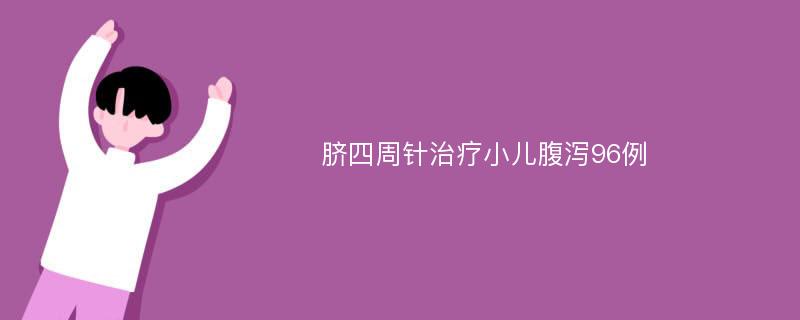 脐四周针治疗小儿腹泻96例